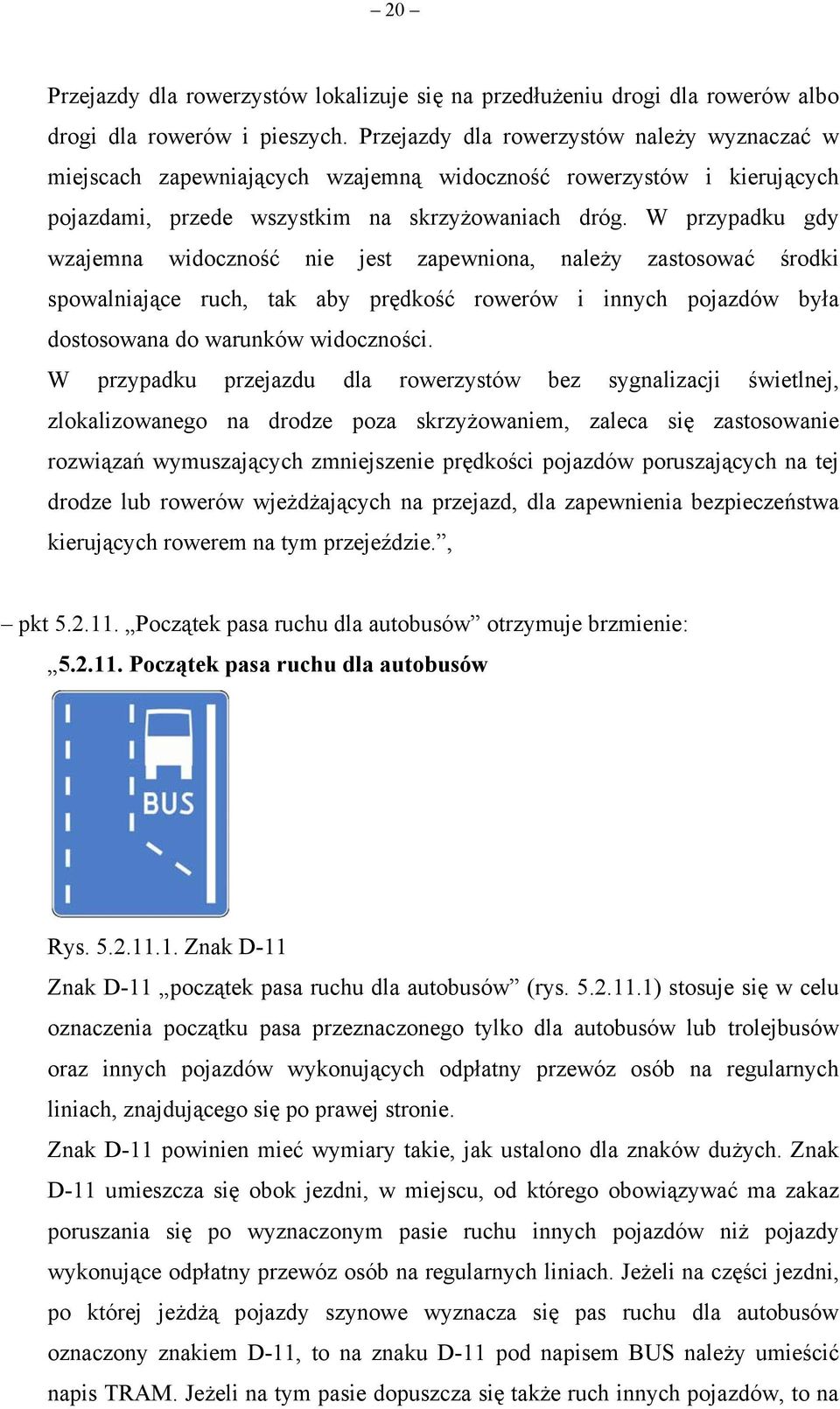 – 20 –

Przejazdy dla rowerzystów lokalizuje się na przedłużeniu drogi dla rowerów albo drogi dla rowerów i pieszych. Przejazdy dla rowerzystów należy wyznaczać w miejscach zapewniających wzajemną widoczność rowerzystów i kierujących pojazdami, przede wszystkim na skrzyżowaniach dróg. W przypadku gdy wzajemna widoczność nie jest zapewniona, należy zastosować środki spowalniające ruch, tak aby prędkość rowerów i innych pojazdów była dostosowana do warunków widoczności.

W przypadku przejazdu dla rowerzystów bez sygnalizacji świetlnej, zlokalizowanego na drodze poza skrzyżowaniem, zaleca się zastosowanie rozwiązań wymuszających zmniejszenie prędkości pojazdów poruszających na tej drodze lub rowerów wjeżdżających na przejazd, dla zapewnienia bezpieczeństwa kierujących rowerem na tym przejeździe.”,

– pkt 5.2.11. „Początek pasa ruchu dla autobusów” otrzymuje brzmienie:

„5.2.11. Początek pasa ruchu dla autobusów

BUS

Rys. 5.2.11.1. Znak D-11

Znak D-11 „początek pasa ruchu dla autobusów” (rys. 5.2.11.1) stosuje się w celu oznaczenia początku pasa przeznaczonego tylko dla autobusów lub trolejbusów oraz innych pojazdów wykonujących odpłatny przewóz osób na regularnych liniach, znajdującego się po prawej stronie.

Znak D-11 powinien mieć wymiary takie, jak ustalono dla znaków dużych. Znak D-11 umieszcza się obok jezdni, w miejscu, od którego obowiązywać ma zakaz poruszania się po wyznaczonym pasie ruchu innych pojazdów niż pojazdy wykonujące odpłatny przewóz osób na regularnych liniach. Jeżeli na części jezdni, po której jeżdżą pojazdy szynowe wyznacza się pas ruchu dla autobusów oznaczony znakiem D-11, to na znaku D-11 pod napisem BUS należy umieścić napis TRAM. Jeżeli na tym pasie dopuszcza się także ruch innych pojazdów, to na